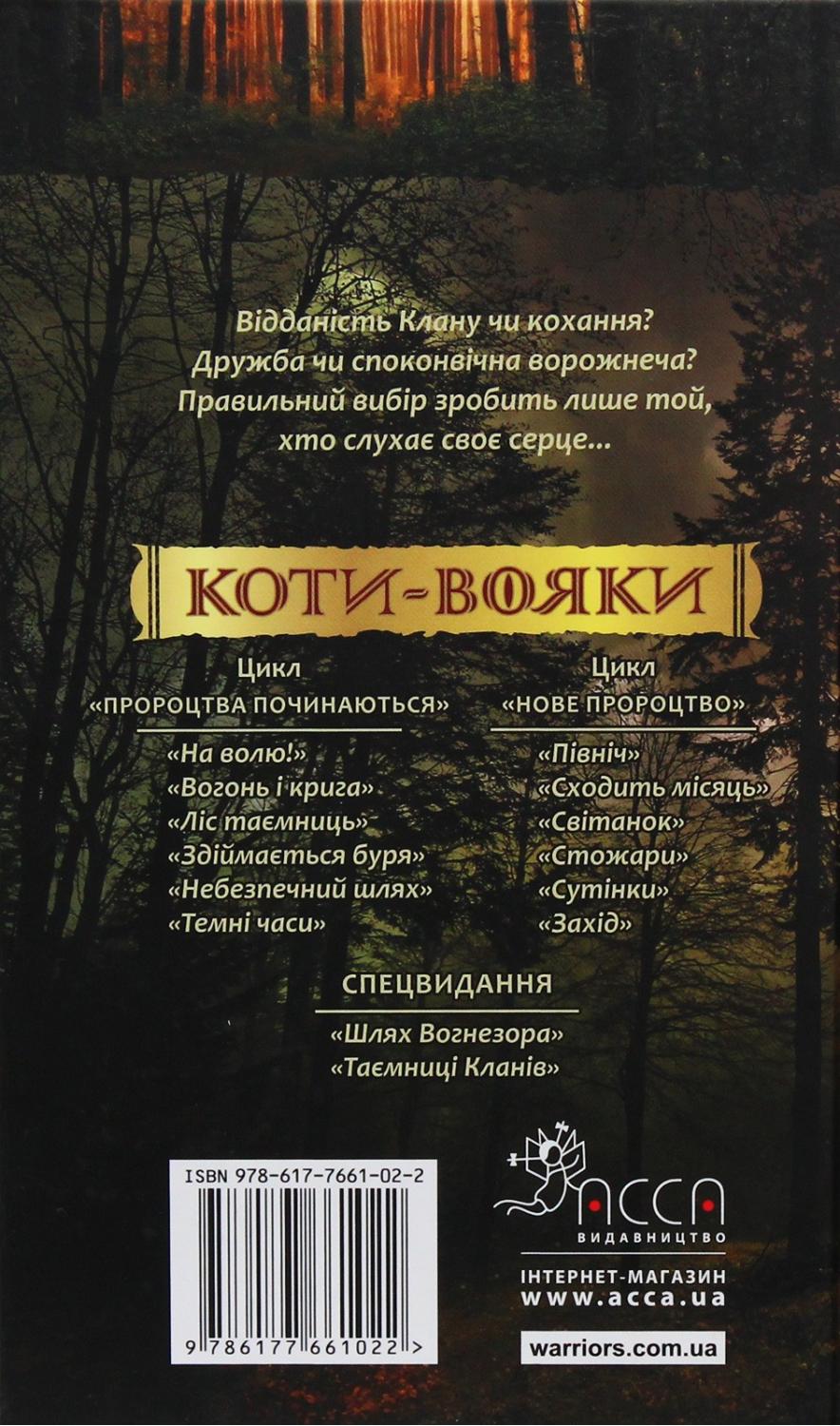 Відданість Клану чи кохання?
Дружба чи споконвічна ворожнеча?
Правильний вибір зробить лише той,
хто слухає своє серце...

КОТИ-ВОЯКИ

Цикл
«ПРОРОЦТВА ПОЧИНАЮТЬСЯ»

«На волю!»
«Вогонь і крига»
«Ліс таємниць»
«Здіймається буря»
«Небезпечний шлях»
«Темні часи»

Цикл
«НОВЕ ПРОРОЦТВО»

«Північ»
«Сходить місяць»
«Світанок»
«Стожари»
«Сутінки»
«Захід»

СПЕЦВИДАННЯ

«Шлях Вогнезора»
«Таємниці Кланів»

ISBN 978-617-7661-02-2

9 786177 661022 >

АССА
ВИДАВНИЦТВО

ІНТЕРНЕТ-МАГАЗИН
www.acca.ua

warriors.com.ua